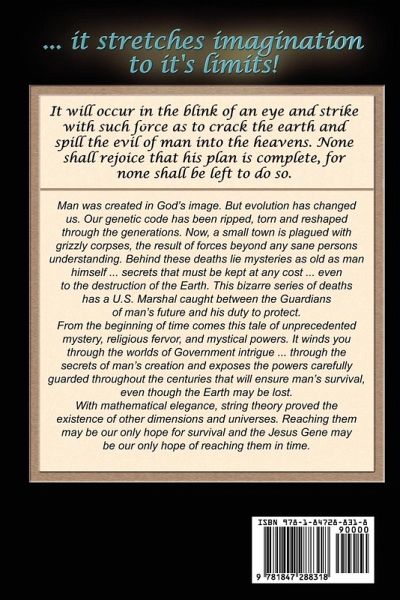 ... it stretches imagination to it's limits!

It will occur in the blink of an eye and strike with such force as to crack the earth and spill the evil of man into the heavens. None shall rejoice that his plan is complete, for none shall be left to do so.

Man was created in God's image. But evolution has changed us. Our genetic code has been ripped, torn and reshaped through the generations. Now, a small town is plagued with grizzly corpses, the result of forces beyond any sane persons understanding. Behind these deaths lie mysteries as old as man himself ... secrets that must be kept at any cost ... even to the destruction of the Earth. This bizarre series of deaths has a U.S. Marshal caught between the Guardians of man's future and his duty to protect.

From the beginning of time comes this tale of unprecedented mystery, religious fervor, and mystical powers. It winds you through the worlds of Government intrigue ... through the secrets of man's creation and exposes the powers carefully guarded throughout the centuries that will ensure man's survival, even though the Earth may be lost.

With mathematical elegance, string theory proved the existence of other dimensions and universes. Reaching them may be our only hope for survival and the Jesus Gene may be our only hope of reaching them in time.

ISBN 978-1-84728-831-8

90000

9 781847 288318